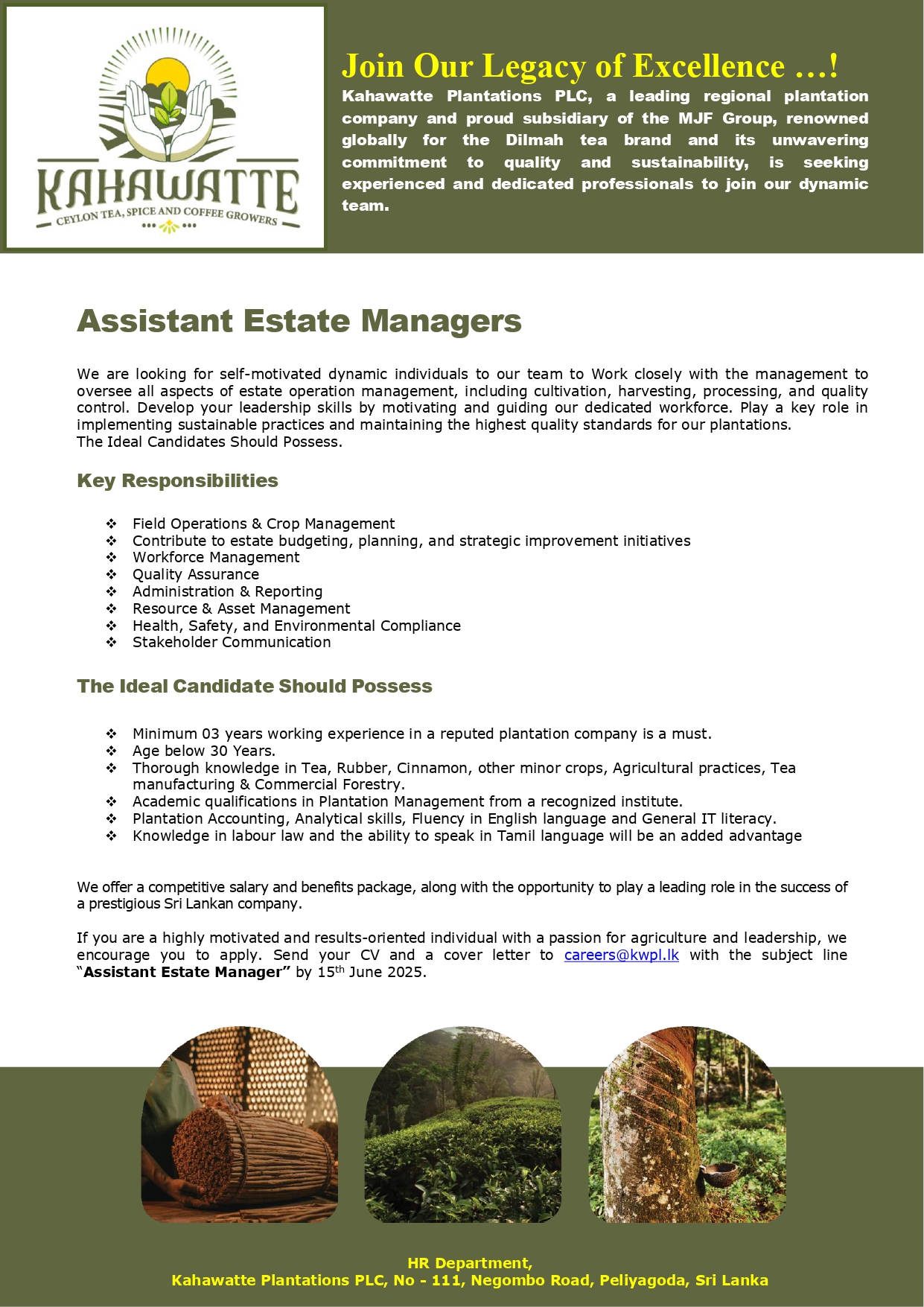 KAHAWATTE
CEYLON TEA, SPICE AND COFFEE GROWERS

Join Our Legacy of Excellence …!
Kahawatte Plantations PLC, a leading regional plantation company and proud subsidiary of the MJF Group, renowned globally for the Dilmah tea brand and its unwavering commitment to quality and sustainability, is seeking experienced and dedicated professionals to join our dynamic team.

Assistant Estate Managers

We are looking for self-motivated dynamic individuals to our team to Work closely with the management to oversee all aspects of estate operation management, including cultivation, harvesting, processing, and quality control. Develop your leadership skills by motivating and guiding our dedicated workforce. Play a key role in implementing sustainable practices and maintaining the highest quality standards for our plantations.
The Ideal Candidates Should Possess.

Key Responsibilities

❖ Field Operations & Crop Management
❖ Contribute to estate budgeting, planning, and strategic improvement initiatives
❖ Workforce Management
❖ Quality Assurance
❖ Administration & Reporting
❖ Resource & Asset Management
❖ Health, Safety, and Environmental Compliance
❖ Stakeholder Communication

The Ideal Candidate Should Possess

❖ Minimum 03 years working experience in a reputed plantation company is a must.
❖ Age below 30 Years.
❖ Thorough knowledge in Tea, Rubber, Cinnamon, other minor crops, Agricultural practices, Tea manufacturing & Commercial Forestry.
❖ Academic qualifications in Plantation Management from a recognized institute.
❖ Plantation Accounting, Analytical skills, Fluency in English language and General IT literacy.
❖ Knowledge in labour law and the ability to speak in Tamil language will be an added advantage

We offer a competitive salary and benefits package, along with the opportunity to play a leading role in the success of a prestigious Sri Lankan company.

If you are a highly motivated and results-oriented individual with a passion for agriculture and leadership, we encourage you to apply. Send your CV and a cover letter to careers@kwpl.lk with the subject line “Assistant Estate Manager” by 15$^{th}$ June 2025.

HR Department,
Kahawatte Plantations PLC, No - 111, Negombo Road, Peliyagoda, Sri Lanka